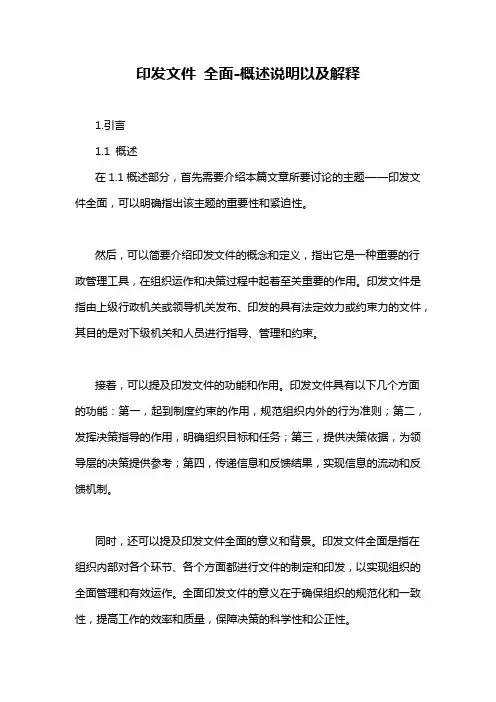 印发文件 全面-概述说明以及解释

1.引言

1.1 概述

在 1.1 概述部分，首先需要介绍本篇文章所要讨论的主题——印发文件全面，可以明确指出该主题的重要性和紧迫性。

然后，可以简要介绍印发文件的概念和定义，指出它是一种重要的行政管理工具，在组织运作和决策过程中起着至关重要的作用。印发文件是指由上级行政机关或领导机关发布、印发的具有法定效力或约束力的文件，其目的是对下级机关和人员进行指导、管理和约束。

接着，可以提及印发文件的功能和作用。印发文件具有以下几个方面的功能：第一，起到制度约束的作用，规范组织内外的行为准则；第二，发挥决策指导的作用，明确组织目标和任务；第三，提供决策依据，为领导层的决策提供参考；第四，传递信息和反馈结果，实现信息的流动和反馈机制。

同时，还可以提及印发文件全面的意义和背景。印发文件全面是指在组织内部对各个环节、各个方面都进行文件的制定和印发，以实现组织的全面管理和有效运作。全面印发文件的意义在于确保组织的规范化和一致性，提高工作的效率和质量，保障决策的科学性和公正性。